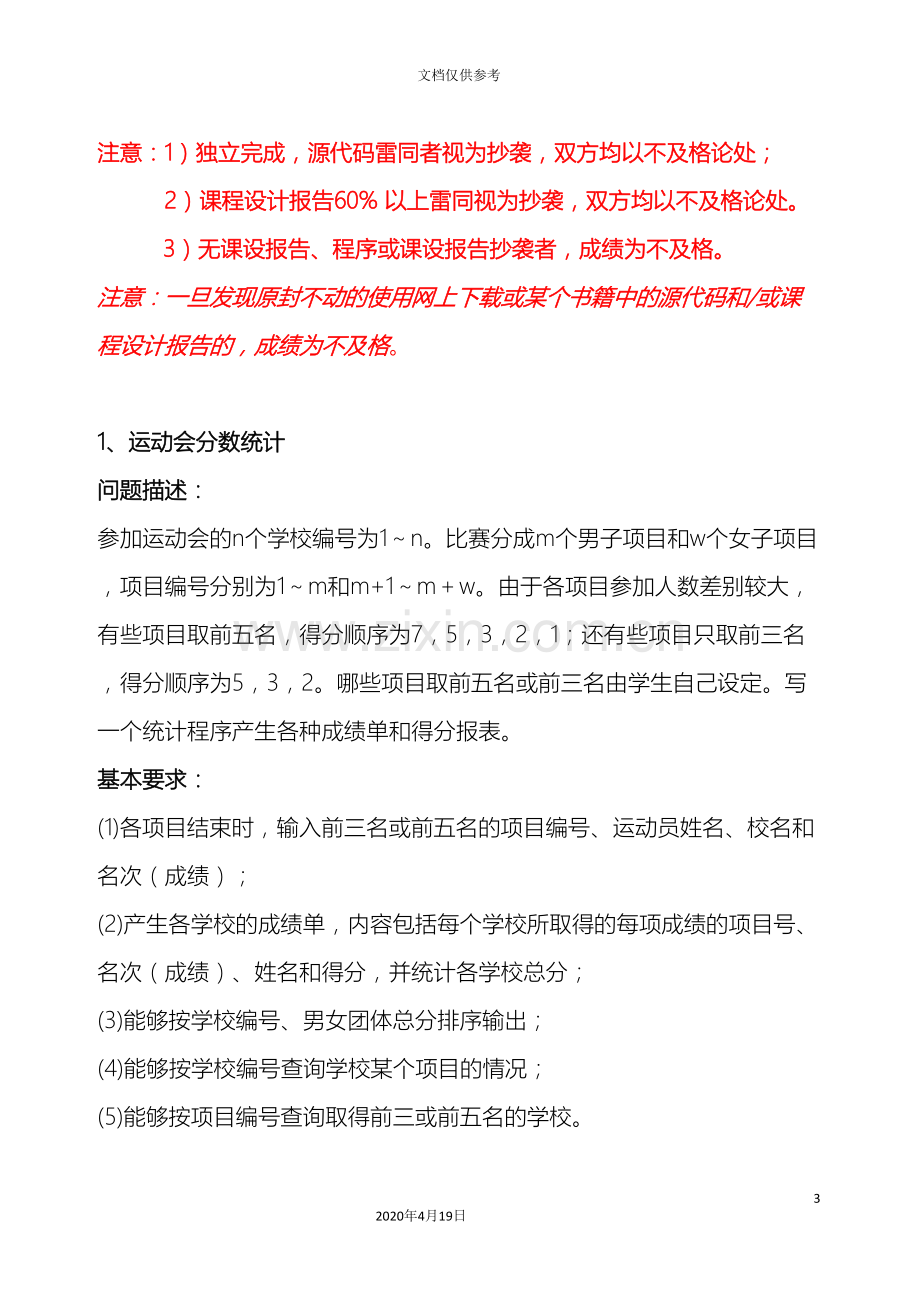 文档仅供参考

注意：1）独立完成，源代码雷同者视为抄袭，双方均以不及格论处；

2）课程设计报告60%以上雷同视为抄袭，双方均以不及格论处。

3）无课设报告、程序或课设报告抄袭者，成绩为不及格。

注意：一旦发现原封不动的使用网上下载或某个书籍中的源代码和/或课程设计报告的，成绩为不及格。

1、运动会分数统计

问题描述：

参加运动会的n个学校编号为1～n。比赛分成m个男子项目和w个女子项目，项目编号分别为1～m和m+1～m+w。由于各项目参加人数差别较大，有些项目取前五名，得分顺序为7，5，3，2，1；还有些项目只取前三名，得分顺序为5，3，2。哪些项目取前五名或前三名由学生自己设定。写一个统计程序产生各种成绩单和得分报表。

基本要求：

⑴各项目结束时，输入前三名或前五名的项目编号、运动员姓名、校名和名次（成绩）；

⑵产生各学校的成绩单，内容包括每个学校所取得的每项成绩的项目号、名次（成绩）、姓名和得分，并统计各学校总分；

⑶能够按学校编号、男女团体总分排序输出；

⑷能够按学校编号查询学校某个项目的情况；

⑸能够按项目编号查询取得前三或前五名的学校。

3

2020年4月19日

www.zixin.com.cn